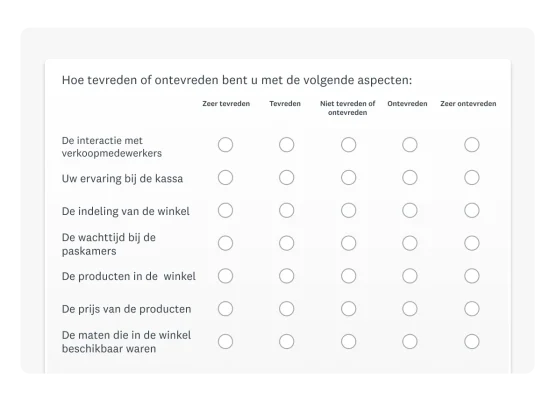 Hoe tevreden of ontevreden bent u met de volgende aspecten:

| | Zeer tevreden | Tevreden | Niet tevreden of ontevreden | Ontevreden | Zeer ontevreden |
|---|---|---|---|---|---|
| De interactie met verkoopmedewerkers | | | | | |
| Uw ervaring bij de kassa | | | | | |
| De indeling van de winkel | | | | | |
| De wachttijd bij de paskamers | | | | | |
| De producten in de winkel | | | | | |
| De prijs van de producten | | | | | |
| De maten die in de winkel beschikbaar waren | | | | | |